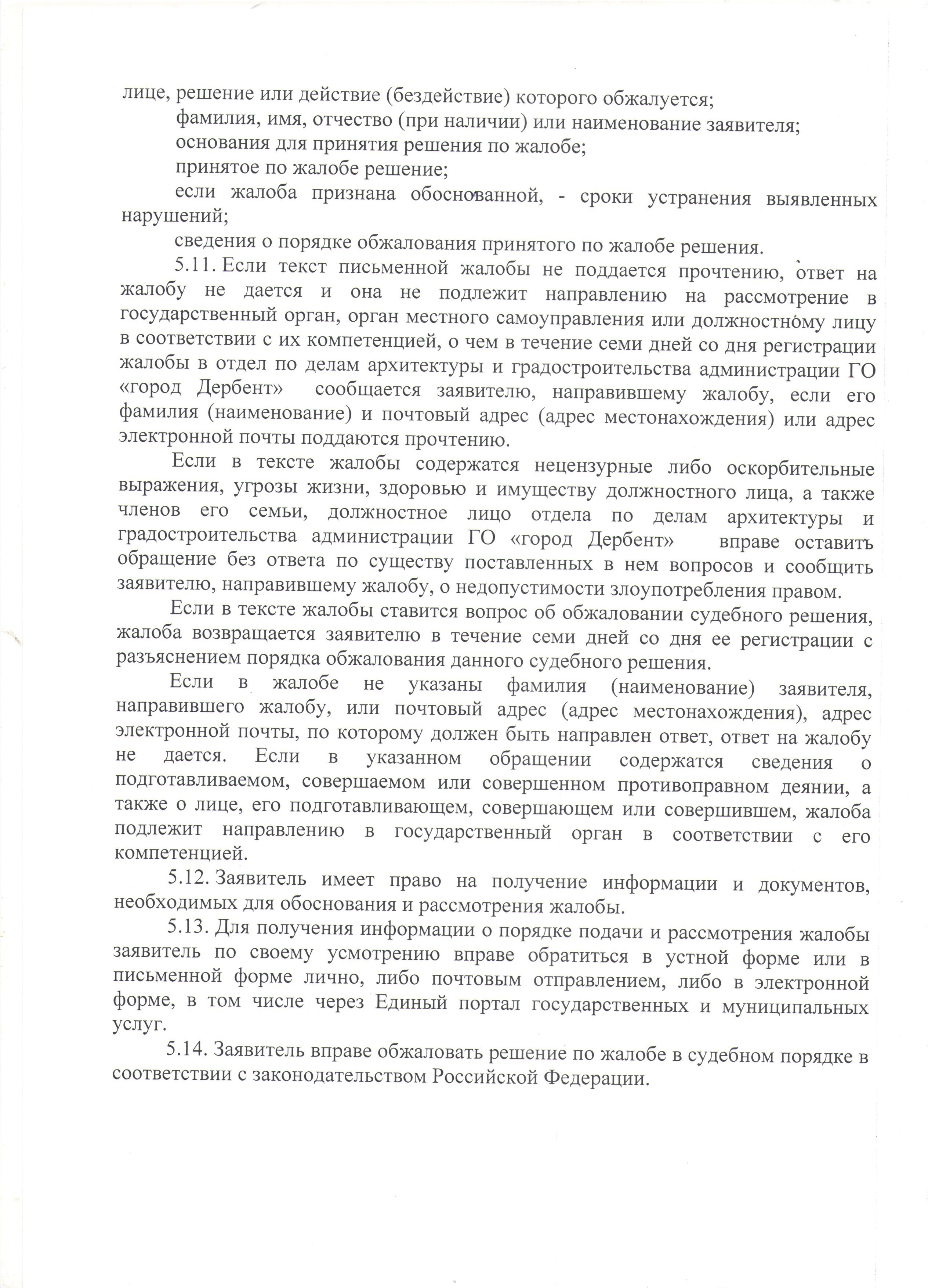 лице, решение или действие (бездействие) которого обжалуется;

фамилия, имя, отчество (при наличии) или наименование заявителя;

основания для принятия решения по жалобе;

принятое по жалобе решение;

если жалоба признана обоснованной, - сроки устранения выявленных нарушений;

сведения о порядке обжалования принятого по жалобе решения.

5.11. Если текст письменной жалобы не поддается прочтению, ответ на жалобу не дается и она не подлежит направлению на рассмотрение в государственный орган, орган местного самоуправления или должностному лицу в соответствии с их компетенцией, о чем в течение семи дней со дня регистрации жалобы в отдел по делам архитектуры и градостроительства администрации ГО «город Дербент» сообщается заявителю, направившему жалобу, если его фамилия (наименование) и почтовый адрес (адрес местонахождения) или адрес электронной почты поддаются прочтению.

Если в тексте жалобы содержатся нецензурные либо оскорбительные выражения, угрозы жизни, здоровью и имуществу должностного лица, а также членов его семьи, должностное лицо отдела по делам архитектуры и градостроительства администрации ГО «город Дербент» вправе оставить обращение без ответа по существу поставленных в нем вопросов и сообщить заявителю, направившему жалобу, о недопустимости злоупотребления правом.

Если в тексте жалобы ставится вопрос об обжаловании судебного решения, жалоба возвращается заявителю в течение семи дней со дня ее регистрации с разъяснением порядка обжалования данного судебного решения.

Если в жалобе не указаны фамилия (наименование) заявителя, направившего жалобу, или почтовый адрес (адрес местонахождения), адрес электронной почты, по которому должен быть направлен ответ, ответ на жалобу не дается. Если в указанном обращении содержатся сведения о подготавливаемом, совершаемом или совершенном противоправном деянии, а также о лице, его подготавливающем, совершающем или совершившем, жалоба подлежит направлению в государственный орган в соответствии с его компетенцией.

5.12. Заявитель имеет право на получение информации и документов, необходимых для обоснования и рассмотрения жалобы.

5.13. Для получения информации о порядке подачи и рассмотрения жалобы заявитель по своему усмотрению вправе обратиться в устной форме или в письменной форме лично, либо почтовым отправлением, либо в электронной форме, в том числе через Единый портал государственных и муниципальных услуг.

5.14. Заявитель вправе обжаловать решение по жалобе в судебном порядке в соответствии с законодательством Российской Федерации.